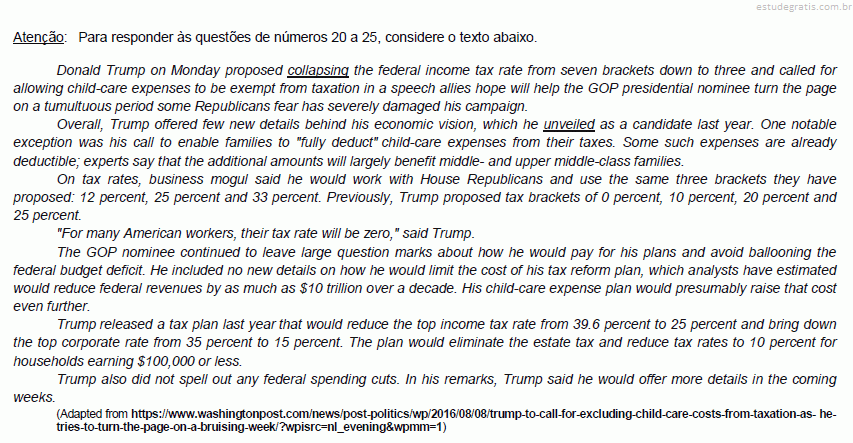 estudegratis.com.br

Atenção: Para responder às questões de números 20 a 25, considere o texto abaixo.

Donald Trump on Monday proposed collapsing the federal income tax rate from seven brackets down to three and called for allowing child-care expenses to be exempt from taxation in a speech allies hope will help the GOP presidential nominee turn the page on a tumultuous period some Republicans fear has severely damaged his campaign.

Overall, Trump offered few new details behind his economic vision, which he unveiled as a candidate last year. One notable exception was his call to enable families to "fully deduct" child-care expenses from their taxes. Some such expenses are already deductible; experts say that the additional amounts will largely benefit middle- and upper middle-class families.

On tax rates, business mogul said he would work with House Republicans and use the same three brackets they have proposed: 12 percent, 25 percent and 33 percent. Previously, Trump proposed tax brackets of 0 percent, 10 percent, 20 percent and 25 percent.

"For many American workers, their tax rate will be zero," said Trump.

The GOP nominee continued to leave large question marks about how he would pay for his plans and avoid ballooning the federal budget deficit. He included no new details on how he would limit the cost of his tax reform plan, which analysts have estimated would reduce federal revenues by as much as $10 trillion over a decade. His child-care expense plan would presumably raise that cost even further.

Trump released a tax plan last year that would reduce the top income tax rate from 39.6 percent to 25 percent and bring down the top corporate rate from 35 percent to 15 percent. The plan would eliminate the estate tax and reduce tax rates to 10 percent for households earning $100,000 or less.

Trump also did not spell out any federal spending cuts. In his remarks, Trump said he would offer more details in the coming weeks.

(Adapted from https://www.washingtonpost.com/news/post-politics/wp/2016/08/08/trump-to-call-for-excluding-child-care-costs-from-taxation-as- he-tries-to-turn-the-page-on-a-bruising-week/?wpisrc=nl_evening&wpmm=1)